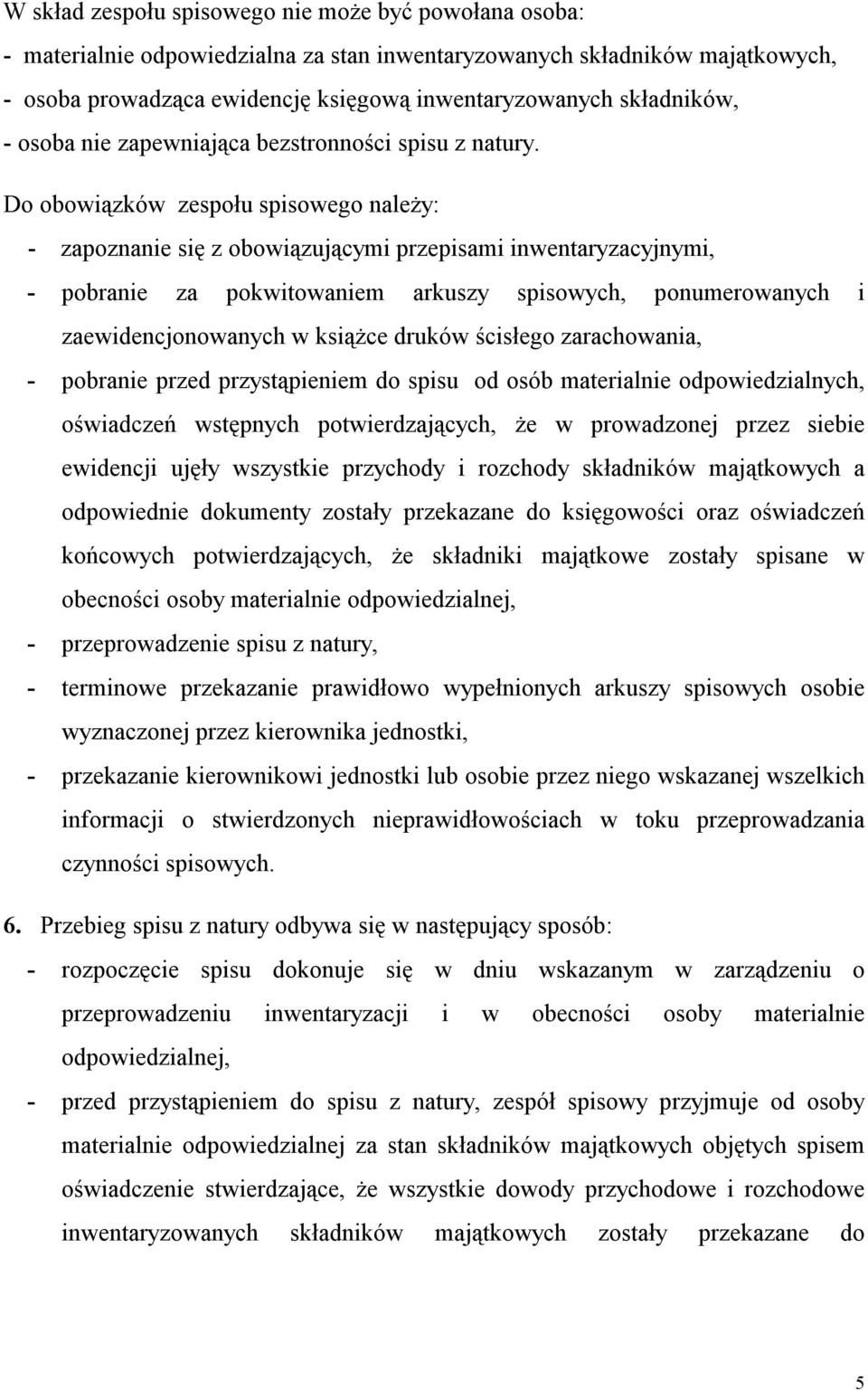 W skład zespołu spisowego nie może być powołana osoba:
- materialnie odpowiedzialna za stan inwentaryzowanych składników majątkowych,
- osoba prowadząca ewidencję księgową inwentaryzowanych składników,
- osoba nie zapewniająca bezstronności spisu z natury.

Do obowiązków zespołu spisowego należy:
- zapoznanie się z obowiązującymi przepisami inwentaryzacyjnymi,
- pobranie za pokwitowaniem arkuszy spisowych, ponumerowanych i zaewidencjonowanych w książce druków ścisłego zarachowania,
- pobranie przed przystąpieniem do spisu od osób materialnie odpowiedzialnych, oświadczeń wstępnych potwierdzających, że w prowadzonej przez siebie ewidencji ujęły wszystkie przychody i rozchody składników majątkowych a odpowiednie dokumenty zostały przekazane do księgowości oraz oświadczeń końcowych potwierdzających, że składniki majątkowe zostały spisane w obecności osoby materialnie odpowiedzialnej,
- przeprowadzenie spisu z natury,
- terminowe przekazanie prawidłowo wypełnionych arkuszy spisowych osobie wyznaczonej przez kierownika jednostki,
- przekazanie kierownikowi jednostki lub osobie przez niego wskazanej wszelkich informacji o stwierdzonych nieprawidłowościach w toku przeprowadzania czynności spisowych.

6. Przebieg spisu z natury odbywa się w następujący sposób:
- rozpoczęcie spisu dokonuje się w dniu wskazanym w zarządzeniu o przeprowadzeniu inwentaryzacji i w obecności osoby materialnie odpowiedzialnej,
- przed przystąpieniem do spisu z natury, zespół spisowy przyjmuje od osoby materialnie odpowiedzialnej za stan składników majątkowych objętych spisem oświadczenie stwierdzające, że wszystkie dowody przychodowe i rozchodowe inwentaryzowanych składników majątkowych zostały przekazane do

5